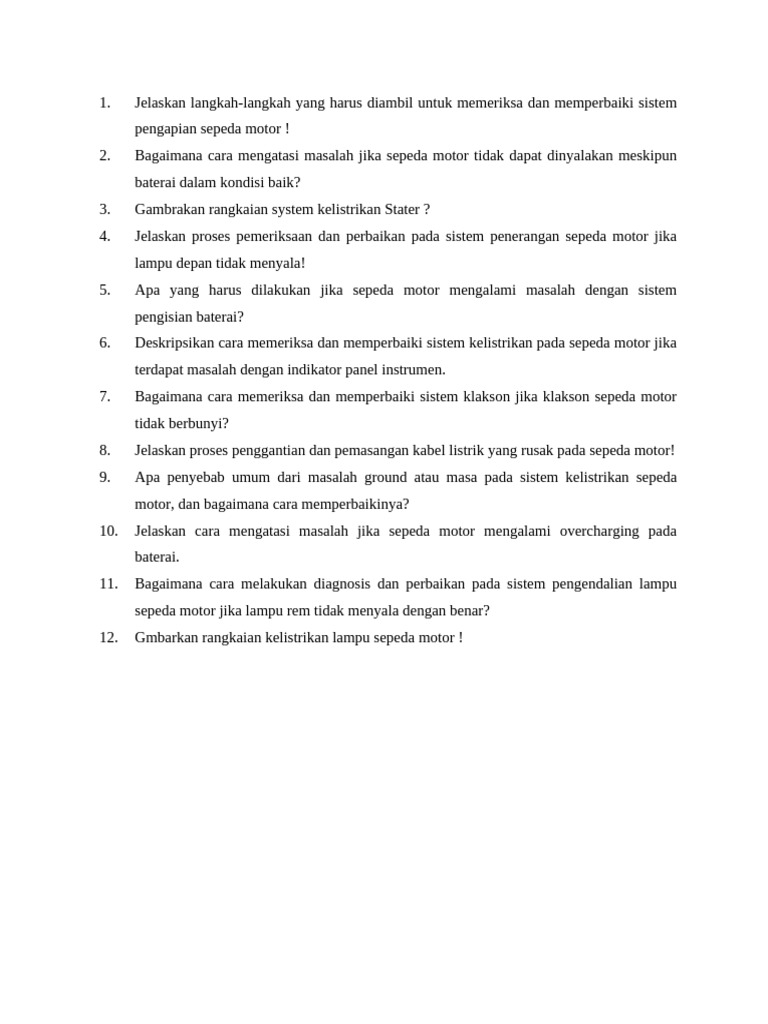 1. Jelaskan langkah-langkah yang harus diambil untuk memeriksa dan memperbaiki sistem pengapian sepeda motor !
2. Bagaimana cara mengatasi masalah jika sepeda motor tidak dapat dinyalakan meskipun baterai dalam kondisi baik?
3. Gambrakan rangkaian system kelistrikan Stater ?
4. Jelaskan proses pemeriksaan dan perbaikan pada sistem penerangan sepeda motor jika lampu depan tidak menyala!
5. Apa yang harus dilakukan jika sepeda motor mengalami masalah dengan sistem pengisian baterai?
6. Deskripsikan cara memeriksa dan memperbaiki sistem kelistrikan pada sepeda motor jika terdapat masalah dengan indikator panel instrumen.
7. Bagaimana cara memeriksa dan memperbaiki sistem klakson jika klakson sepeda motor tidak berbunyi?
8. Jelaskan proses penggantian dan pemasangan kabel listrik yang rusak pada sepeda motor!
9. Apa penyebab umum dari masalah ground atau masa pada sistem kelistrikan sepeda motor, dan bagaimana cara memperbaikinya?
10. Jelaskan cara mengatasi masalah jika sepeda motor mengalami overcharging pada baterai.
11. Bagaimana cara melakukan diagnosis dan perbaikan pada sistem pengendalian lampu sepeda motor jika lampu rem tidak menyala dengan benar?
12. Gmbarkan rangkaian kelistrikan lampu sepeda motor !